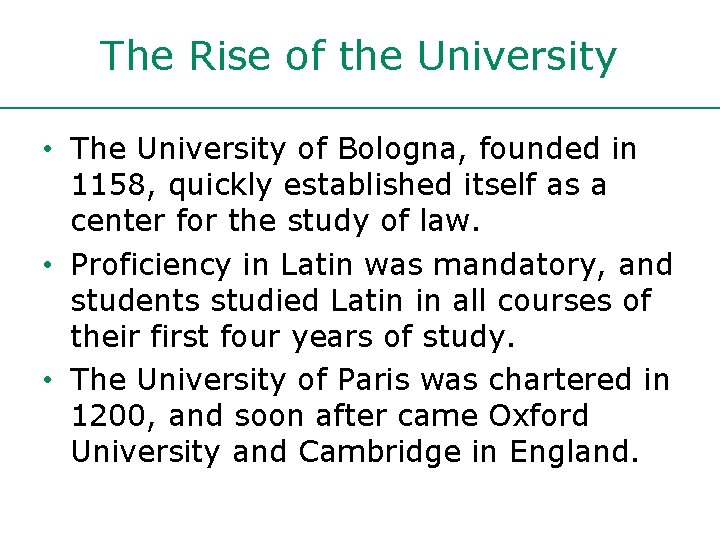 The Rise of the University

• The University of Bologna, founded in 1158, quickly established itself as a center for the study of law.
• Proficiency in Latin was mandatory, and students studied Latin in all courses of their first four years of study.
• The University of Paris was chartered in 1200, and soon after came Oxford University and Cambridge in England.